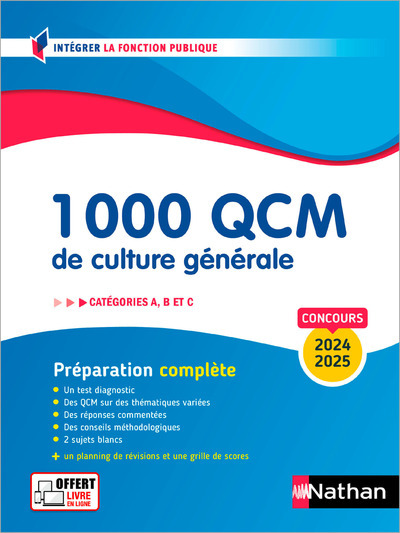 INTÉGRER LA FONCTION PUBLIQUE

1000 QCM
de culture générale

CATÉGORIES A, B ET C

CONCOURS
2024
2025

Préparation complète

Un test diagnostic
Des QCM sur des thématiques variées
Des réponses commentées
Des conseils méthodologiques
2 sujets blancs
+ un planning de révisions et une grille de scores

OFFERT
LIVRE
EN LIGNE

Nathan